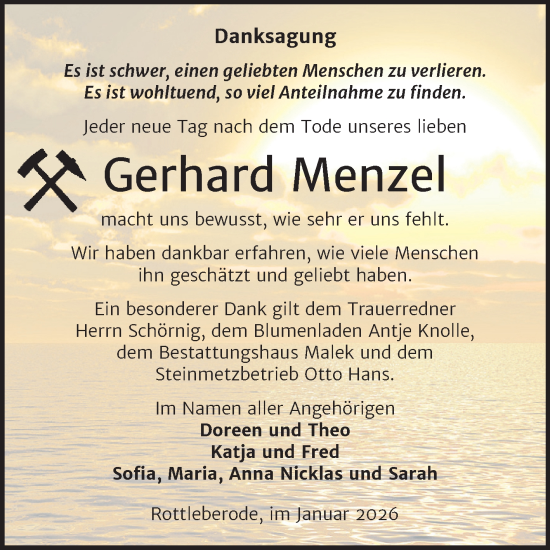 Danksagung

Es ist schwer, einen geliebten Menschen zu verlieren.
Es ist wohltuend, so viel Anteilnahme zu finden.

Jeder neue Tag nach dem Tode unseres lieben

Gerhard Menzel

macht uns bewusst, wie sehr er uns fehlt.

Wir haben dankbar erfahren, wie viele Menschen ihn geschätzt und geliebt haben.

Ein besonderer Dank gilt dem Trauerredner Herrn Schörnig, dem Blumenladen Antje Knolle, dem Bestattungshaus Malek und dem Steinmetzbetrieb Otto Hans.

Im Namen aller Angehörigen
Doreen und Theo
Katja und Fred
Sofia, Maria, Anna Nicklas und Sarah

Rottleberode, im Januar 2026